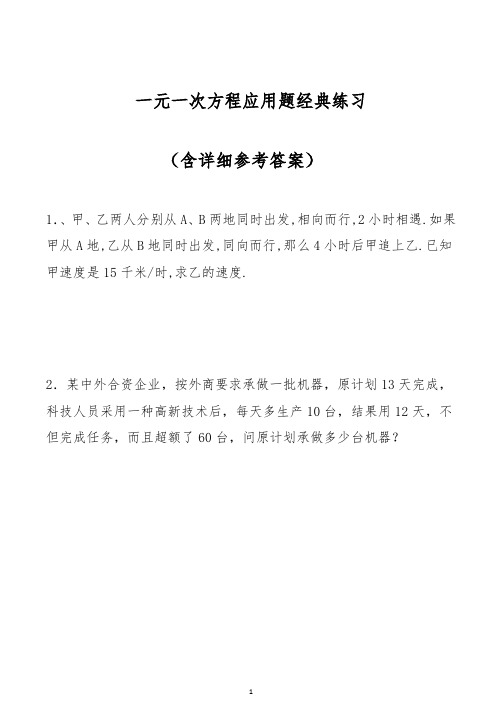 一元一次方程应用题经典练习

（含详细参考答案）

1.、甲、乙两人分别从A、B两地同时出发,相向而行,2小时相遇.如果甲从A地,乙从B地同时出发,同向而行,那么4小时后甲追上乙.已知甲速度是15千米/时,求乙的速度.

2．某中外合资企业，按外商要求承做一批机器，原计划13天完成，科技人员采用一种高新技术后，每天多生产10台，结果用12天，不但完成任务，而且超额了60台，问原计划承做多少台机器？

1